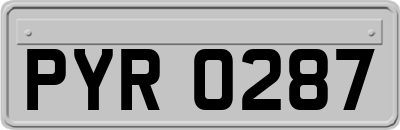 PYR 0287